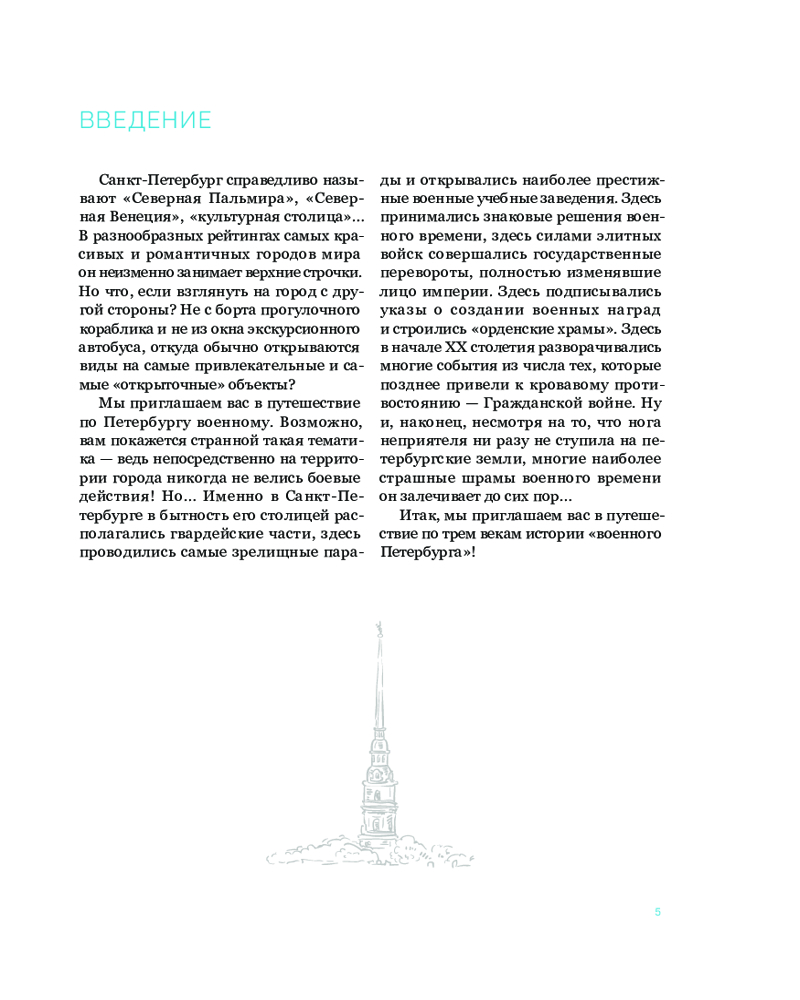 ВВЕДЕНИЕ

Санкт-Петербург справедливо называют «Северная Пальмира», «Северная Венеция», «культурная столица»... В разнообразных рейтингах самых красивых и романтичных городов мира он неизменно занимает верхние строчки. Но что, если взглянуть на город с другой стороны? Не с борта прогулочного кораблика и не из окна экскурсионного автобуса, откуда обычно открываются виды на самые привлекательные и самые «открыточные» объекты?

Мы приглашаем вас в путешествие по Петербургу военному. Возможно, вам покажется странной такая тематика — ведь непосредственно на территории города никогда не велись боевые действия! Но... Именно в Санкт-Петербурге в бытность его столицей располагались гвардейские части, здесь проводились самые зрелищные парады и открывались наиболее престижные военные учебные заведения. Здесь принимались знаковые решения военного времени, здесь силами элитных войск совершались государственные перевороты, полностью изменявшие лицо империи. Здесь подписывались указы о создании военных наград и строились «орденские храмы». Здесь в начале XX столетия разворачивались многие события из числа тех, которые позднее привели к кровавому противостоянию — Гражданской войне. Ну и, наконец, несмотря на то, что нога неприятеля ни разу не ступила на петербургские земли, многие наиболее страшные шрамы военного времени он залечивает до сих пор...

Итак, мы приглашаем вас в путешествие по трем векам истории «военного Петербурга»!

5